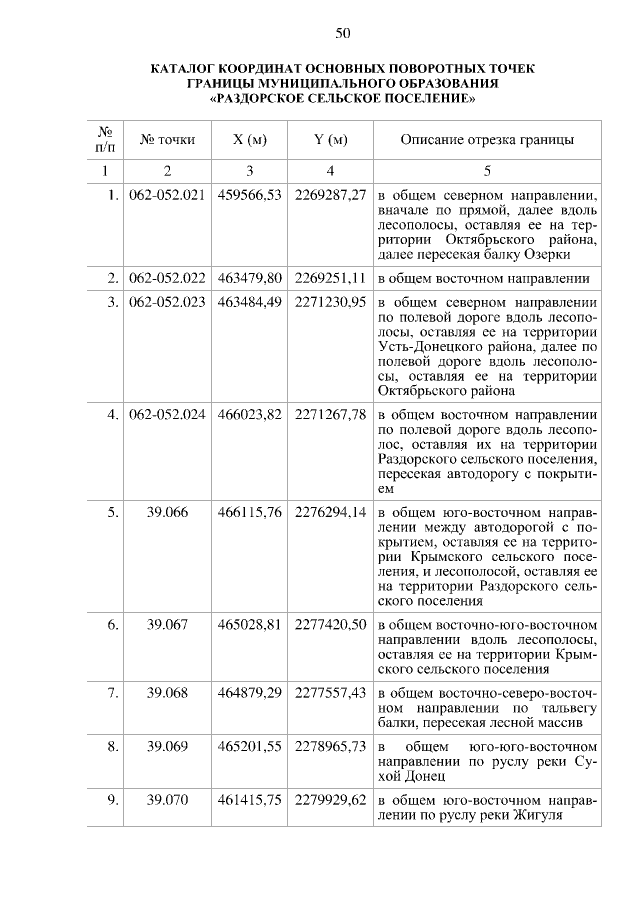 50

КАТАЛОГ КООРДИНАТ ОСНОВНЫХ ПОВОРОТНЫХ ТОЧЕК ГРАНИЦЫ МУНИЦИПАЛЬНОГО ОБРАЗОВАНИЯ «РАЗДОРСКОЕ СЕЛЬСКОЕ ПОСЕЛЕНИЕ»

| № п/п | № точки | X (м) | Y (м) | Описание отрезка границы |
|---|---|---|---|---|
| 1 | 2 | 3 | 4 | 5 |
| 1. | 062-052.021 | 459566,53 | 2269287,27 | в общем северном направлении, вначале по прямой, далее вдоль лесополосы, оставляя ее на территории Октябрьского района, далее пересекая балку Озерки |
| 2. | 062-052.022 | 463479,80 | 2269251,11 | в общем восточном направлении |
| 3. | 062-052.023 | 463484,49 | 2271230,95 | в общем северном направлении по полевой дороге вдоль лесополосы, оставляя ее на территории Усть-Донецкого района, далее по полевой дороге вдоль лесополосы, оставляя ее на территории Октябрьского района |
| 4. | 062-052.024 | 466023,82 | 2271267,78 | в общем восточном направлении по полевой дороге вдоль лесополос, оставляя их на территории Раздорского сельского поселения, пересекая автодорогу с покрытием |
| 5. | 39.066 | 466115,76 | 2276294,14 | в общем юго-восточном направлении между автодорогой с покрытием, оставляя ее на территории Крымского сельского поселения, и лесополосой, оставляя ее на территории Раздорского сельского поселения |
| 6. | 39.067 | 465028,81 | 2277420,50 | в общем восточно-юго-восточном направлении вдоль лесополосы, оставляя ее на территории Крымского сельского поселения |
| 7. | 39.068 | 464879,29 | 2277557,43 | в общем восточно-северо-восточном направлении по тальвегу балки, пересекая лесной массив |
| 8. | 39.069 | 465201,55 | 2278965,73 | в общем юго-юго-восточном направлении по руслу реки Сухой Донец |
| 9. | 39.070 | 461415,75 | 2279929,62 | в общем юго-восточном направлении по руслу реки Жигуля |